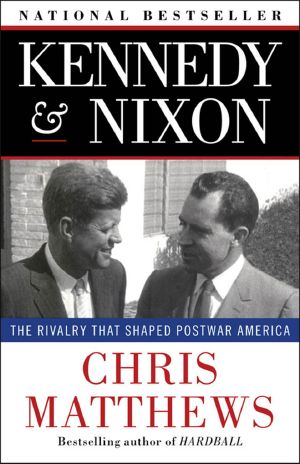 NATIONAL BESTSELLER

KENNEDY & NIXON

THE RIVALRY THAT SHAPED POSTWAR AMERICA

CHRIS MATTHEWS

Bestselling author of HARDBALL